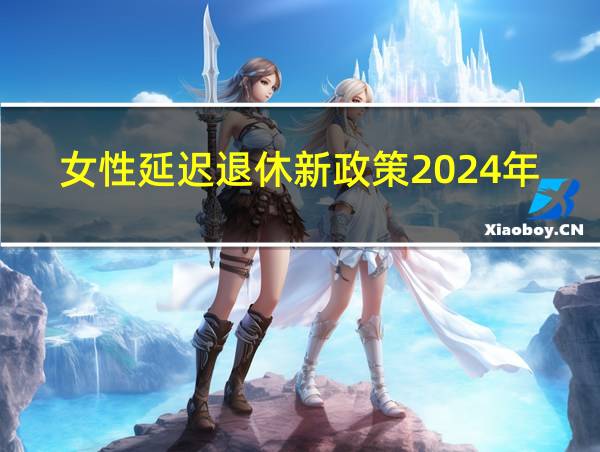 女性延迟退休新政策2024年

Xiaoboy.CN